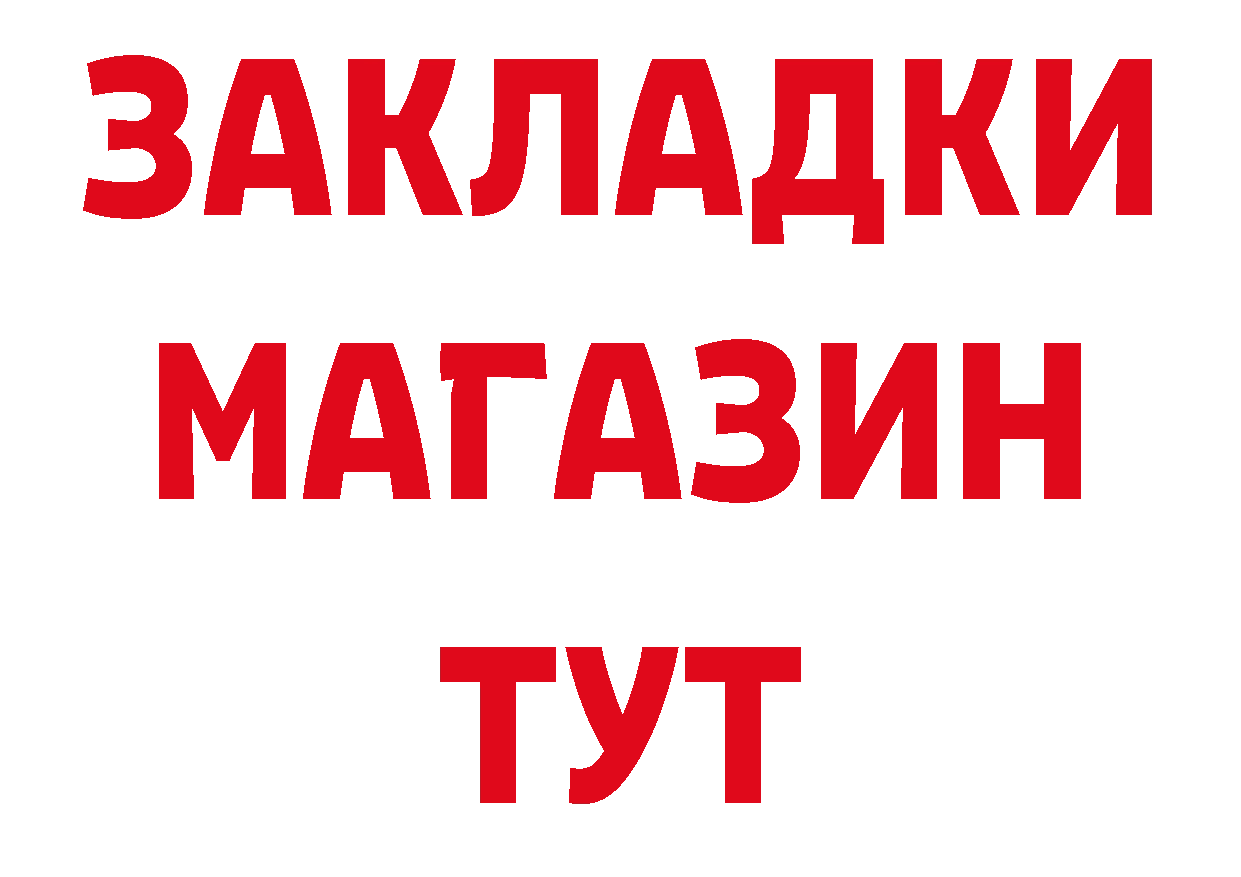 ЗАКЛАДКИ
МАГАЗИН
ТУТ